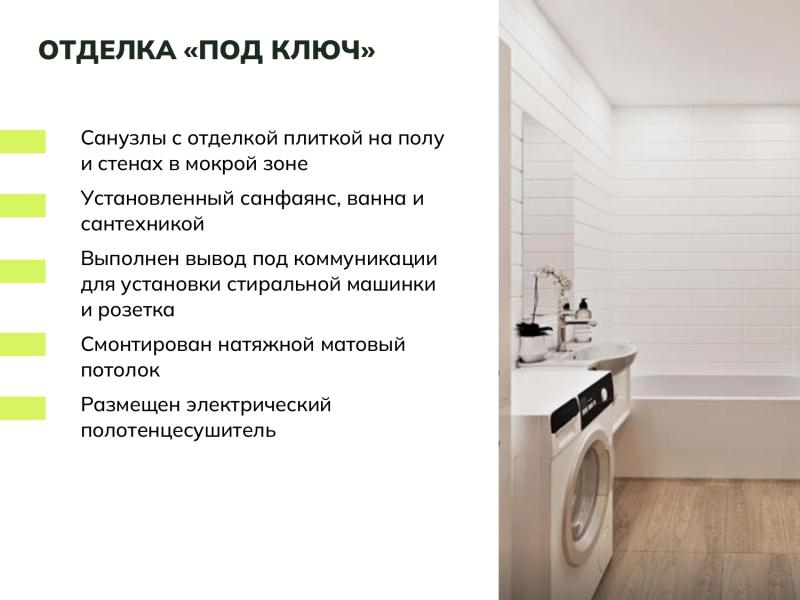 ОТДЕЛКА «ПОД КЛЮЧ»

Санузлы с отделкой плиткой на полу и стенах в мокрой зоне

Установленный санфаянс, ванна и сантехникой

Выполнен вывод под коммуникации для установки стиральной машинки и розетка

Смонтирован натяжной матовый потолок

Размещен электрический полотенцесушитель